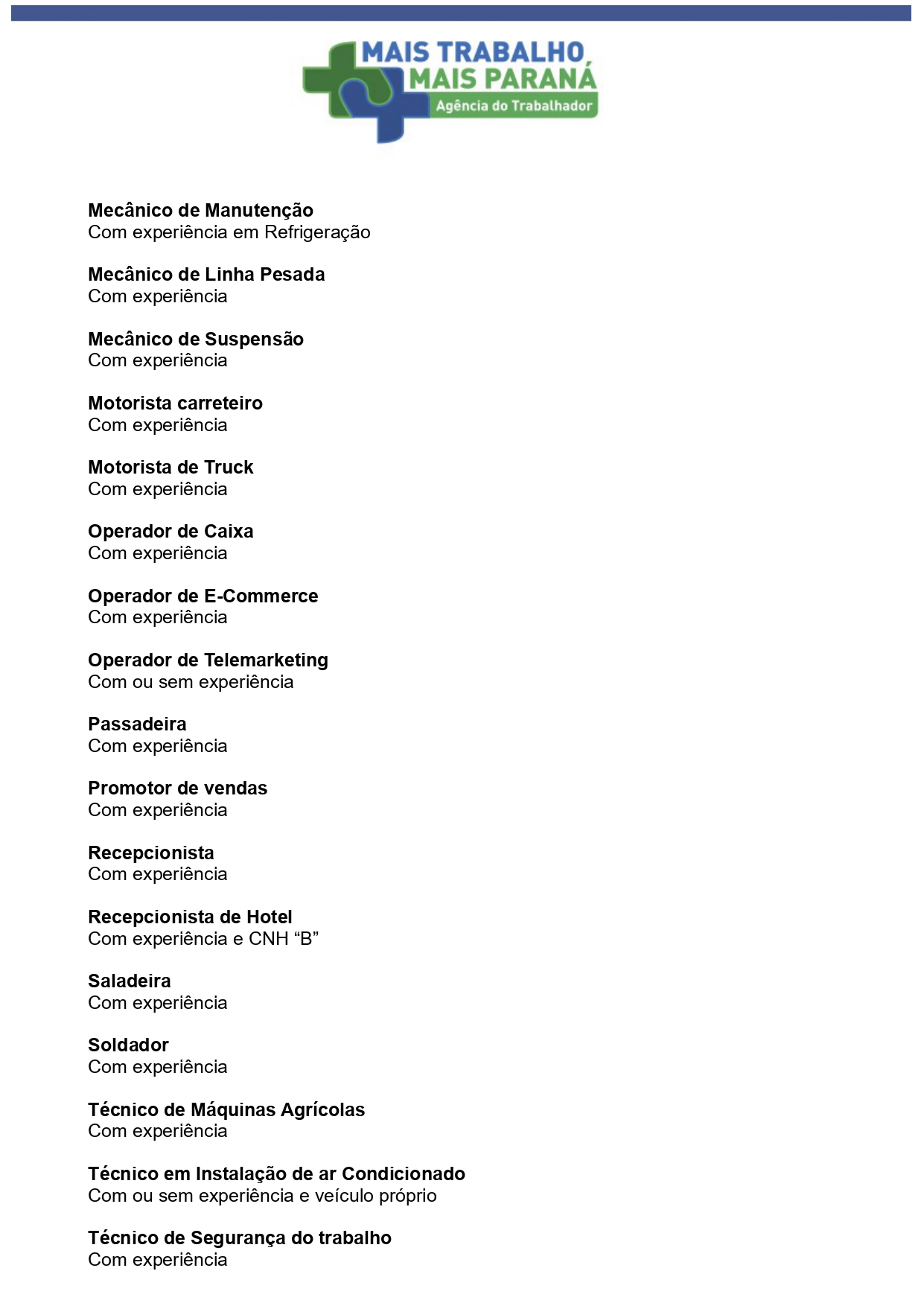 MAIS TRABALHO,
MAIS PARANÁ
Agência do Trabalhador

Mecânico de Manutenção
Com experiência em Refrigeração

Mecânico de Linha Pesada
Com experiência

Mecânico de Suspensão
Com experiência

Motorista carreteiro
Com experiência

Motorista de Truck
Com experiência

Operador de Caixa
Com experiência

Operador de E-Commerce
Com experiência

Operador de Telemarketing
Com ou sem experiência

Passadeira
Com experiência

Promotor de vendas
Com experiência

Recepcionista
Com experiência

Recepcionista de Hotel
Com experiência e CNH "B"

Saladeira
Com experiência

Soldador
Com experiência

Técnico de Máquinas Agrícolas
Com experiência

Técnico em Instalação de ar Condicionado
Com ou sem experiência e veículo próprio

Técnico de Segurança do trabalho
Com experiência